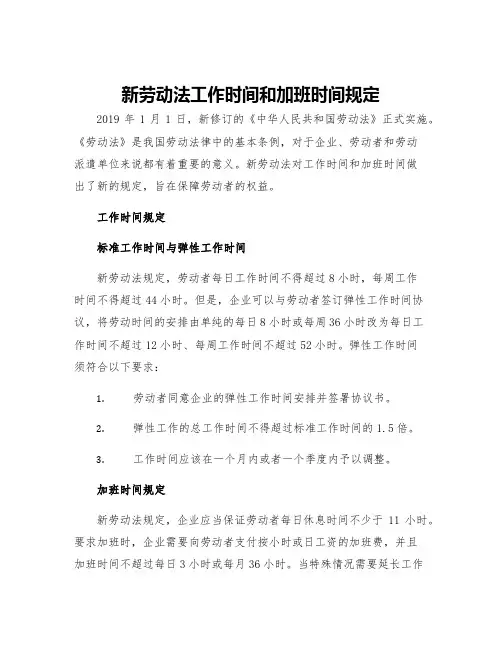 新劳动法工作时间和加班时间规定

2019 年 1 月 1 日，新修订的《中华人民共和国劳动法》正式实施。《劳动法》是我国劳动法律中的基本条例，对于企业、劳动者和劳动派遣单位来说都有着重要的意义。新劳动法对工作时间和加班时间做出了新的规定，旨在保障劳动者的权益。

工作时间规定

标准工作时间与弹性工作时间

新劳动法规定，劳动者每日工作时间不得超过 8 小时，每周工作时间不得超过 44 小时。但是，企业可以与劳动者签订弹性工作时间协议，将劳动时间的安排由单纯的每日 8 小时或每周 36 小时改为每日工作时间不超过 12 小时、每周工作时间不超过 52 小时。弹性工作时间须符合以下要求：

1. 劳动者同意企业的弹性工作时间安排并签署协议书。

2. 弹性工作的总工作时间不得超过标准工作时间的 1.5 倍。

3. 工作时间应该在一个月内或者一个季度内予以调整。

加班时间规定

新劳动法规定，企业应当保证劳动者每日休息时间不少于 11 小时。要求加班时，企业需要向劳动者支付按小时或日工资的加班费，并且加班时间不超过每日 3 小时或每月 36 小时。当特殊情况需要延长工作